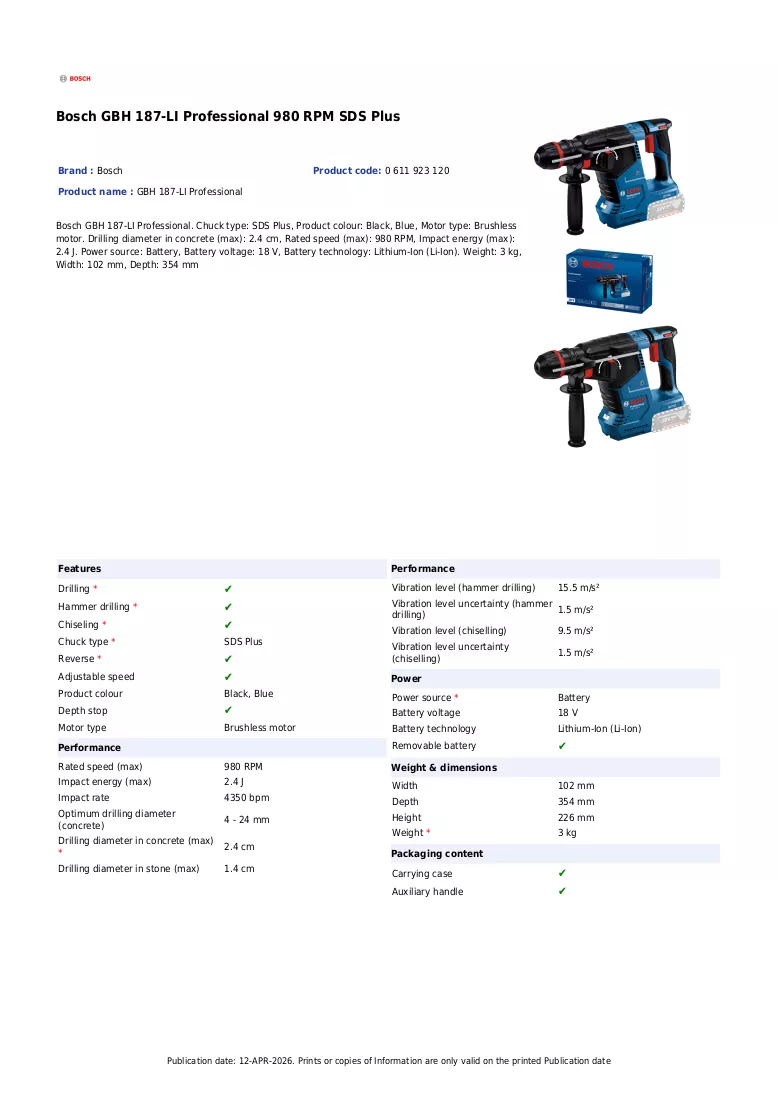 BOSCH

Bosch GBH 187-LI Professional 980 RPM SDS Plus

Brand : Bosch
Product code: 0 611 923 120
Product name : GBH 187-LI Professional

Bosch GBH 187-LI Professional. Chuck type: SDS Plus, Product colour: Black, Blue, Motor type: Brushless motor. Drilling diameter in concrete (max): 2.4 cm, Rated speed (max): 980 RPM, Impact energy (max): 2.4 J. Power source: Battery, Battery voltage: 18 V, Battery technology: Lithium-Ion (Li-Ion). Weight: 3 kg, Width: 102 mm, Depth: 354 mm

Features
Drilling * ✔
Hammer drilling * ✔
Chiseling * ✔
Chuck type * SDS Plus
Reverse * ✔
Adjustable speed ✔
Product colour Black, Blue
Depth stop ✔
Motor type Brushless motor

Performance
Rated speed (max) 980 RPM
Impact energy (max) 2.4 J
Impact rate 4350 bpm
Optimum drilling diameter (concrete) 4 - 24 mm
Drilling diameter in concrete (max) * 2.4 cm
Drilling diameter in stone (max) 1.4 cm

Performance
Vibration level (hammer drilling) 15.5 m/s²
Vibration level uncertainty (hammer drilling) 1.5 m/s²
Vibration level (chiselling) 9.5 m/s²
Vibration level uncertainty (chiselling) 1.5 m/s²

Power
Power source * Battery
Battery voltage 18 V
Battery technology Lithium-Ion (Li-Ion)
Removable battery ✔

Weight & dimensions
Width 102 mm
Depth 354 mm
Height 226 mm
Weight * 3 kg

Packaging content
Carrying case ✔
Auxiliary handle ✔

Publication date: 12-APR-2026. Prints or copies of Information are only valid on the printed Publication date